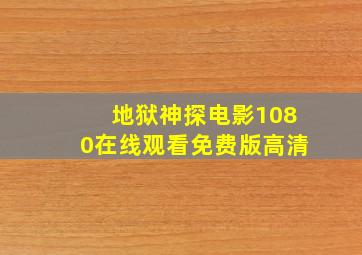 地狱神探电影1080在线观看免费版高清